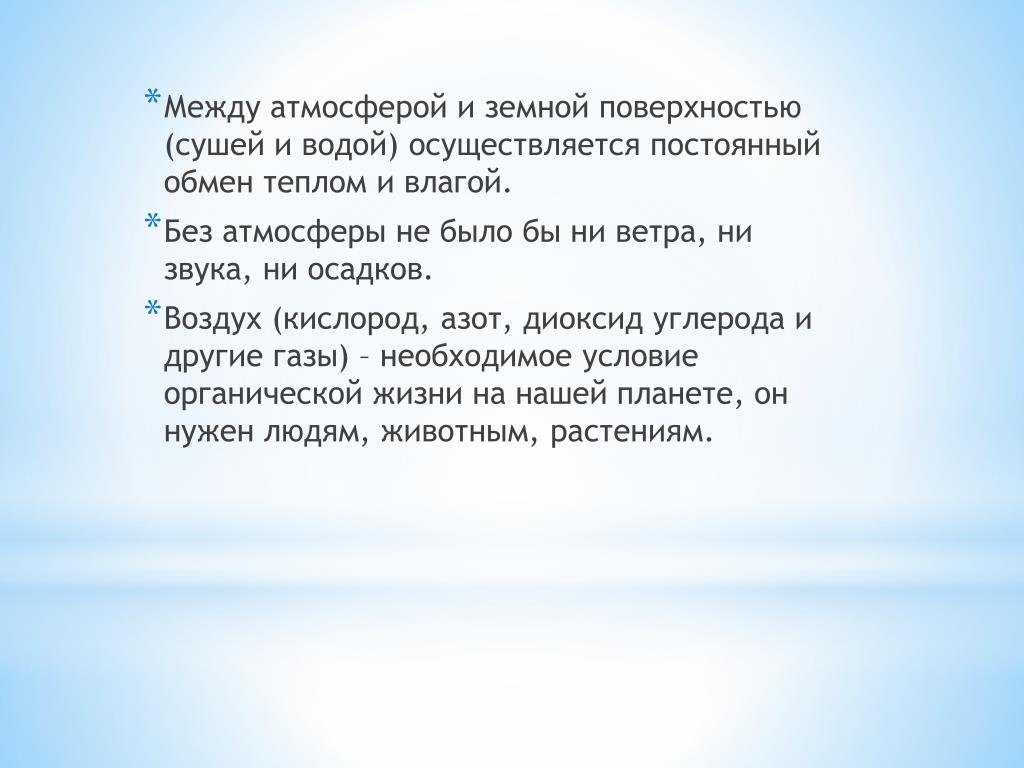 *Между атмосферой и земной поверхностью (сушей и водой) осуществляется постоянный обмен теплом и влагой.

*Без атмосферы не было бы ни ветра, ни звука, ни осадков.

*Воздух (кислород, азот, диоксид углерода и другие газы) – необходимое условие органической жизни на нашей планете, он нужен людям, животным, растениям.